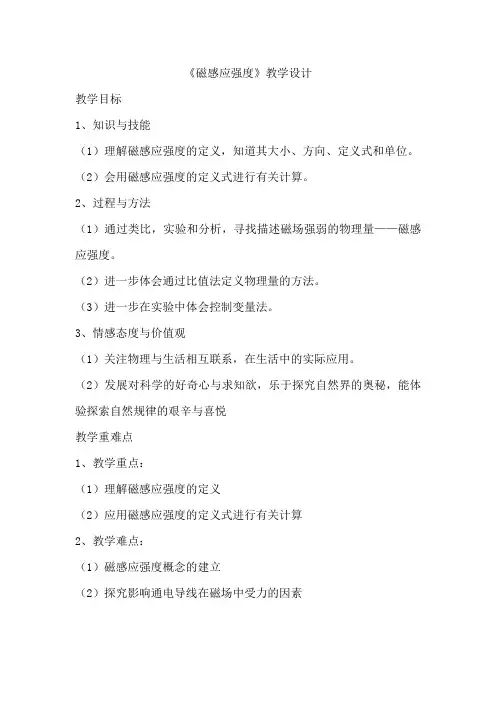 《磁感应强度》教学设计

教学目标

1、知识与技能

（1）理解磁感应强度的定义，知道其大小、方向、定义式和单位。

（2）会用磁感应强度的定义式进行有关计算。

2、过程与方法

（1）通过类比，实验和分析，寻找描述磁场强弱的物理量——磁感应强度。

（2）进一步体会通过比值法定义物理量的方法。

（3）进一步在实验中体会控制变量法。

3、情感态度与价值观

（1）关注物理与生活相互联系，在生活中的实际应用。

（2）发展对科学的好奇心与求知欲，乐于探究自然界的奥秘，能体验探索自然规律的艰辛与喜悦

教学重难点

1、教学重点：

（1）理解磁感应强度的定义

（2）应用磁感应强度的定义式进行有关计算

2、教学难点：

（1）磁感应强度概念的建立

（2）探究影响通电导线在磁场中受力的因素